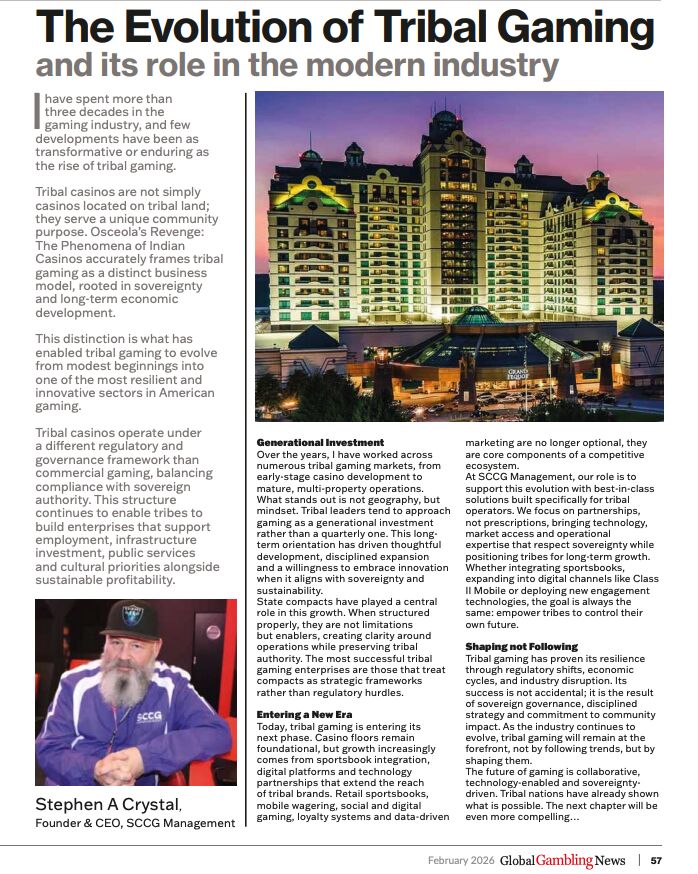 The Evolution of Tribal Gaming
and its role in the modern industry

I have spent more than three decades in the gaming industry, and few developments have been as transformative or enduring as the rise of tribal gaming.

Tribal casinos are not simply casinos located on tribal land; they serve a unique community purpose. Osceola's Revenge: The Phenomena of Indian Casinos accurately frames tribal gaming as a distinct business model, rooted in sovereignty and long-term economic development.

This distinction is what has enabled tribal gaming to evolve from modest beginnings into one of the most resilient and innovative sectors in American gaming.

Tribal casinos operate under a different regulatory and governance framework than commercial gaming, balancing compliance with sovereign authority. This structure continues to enable tribes to build enterprises that support employment, infrastructure investment, public services and cultural priorities alongside sustainable profitability.

SCCG

Stephen A Crystal,
Founder & CEO, SCCG Management

GRAND PEQUOT

Generational Investment
Over the years, I have worked across numerous tribal gaming markets, from early-stage casino development to mature, multi-property operations. What stands out is not geography, but mindset. Tribal leaders tend to approach gaming as a generational investment rather than a quarterly one. This long-term orientation has driven thoughtful development, disciplined expansion and a willingness to embrace innovation when it aligns with sovereignty and sustainability.
State compacts have played a central role in this growth. When structured properly, they are not limitations but enablers, creating clarity around operations while preserving tribal authority. The most successful tribal gaming enterprises are those that treat compacts as strategic frameworks rather than regulatory hurdles.

Entering a New Era
Today, tribal gaming is entering its next phase. Casino floors remain foundational, but growth increasingly comes from sportsbook integration, digital platforms and technology partnerships that extend the reach of tribal brands. Retail sportsbooks, mobile wagering, social and digital gaming, loyalty systems and data-driven marketing are no longer optional, they are core components of a competitive ecosystem.
At SCCG Management, our role is to support this evolution with best-in-class solutions built specifically for tribal operators. We focus on partnerships, not prescriptions, bringing technology, market access and operational expertise that respect sovereignty while positioning tribes for long-term growth. Whether integrating sportsbooks, expanding into digital channels like Class II Mobile or deploying new engagement technologies, the goal is always the same: empower tribes to control their own future.

Shaping not Following
Tribal gaming has proven its resilience through regulatory shifts, economic cycles, and industry disruption. Its success is not accidental; it is the result of sovereign governance, disciplined strategy and commitment to community impact. As the industry continues to evolve, tribal gaming will remain at the forefront, not by following trends, but by shaping them.
The future of gaming is collaborative, technology-enabled and sovereignty-driven. Tribal nations have already shown what is possible. The next chapter will be even more compelling...

February 2026 Global Gambling News | 57